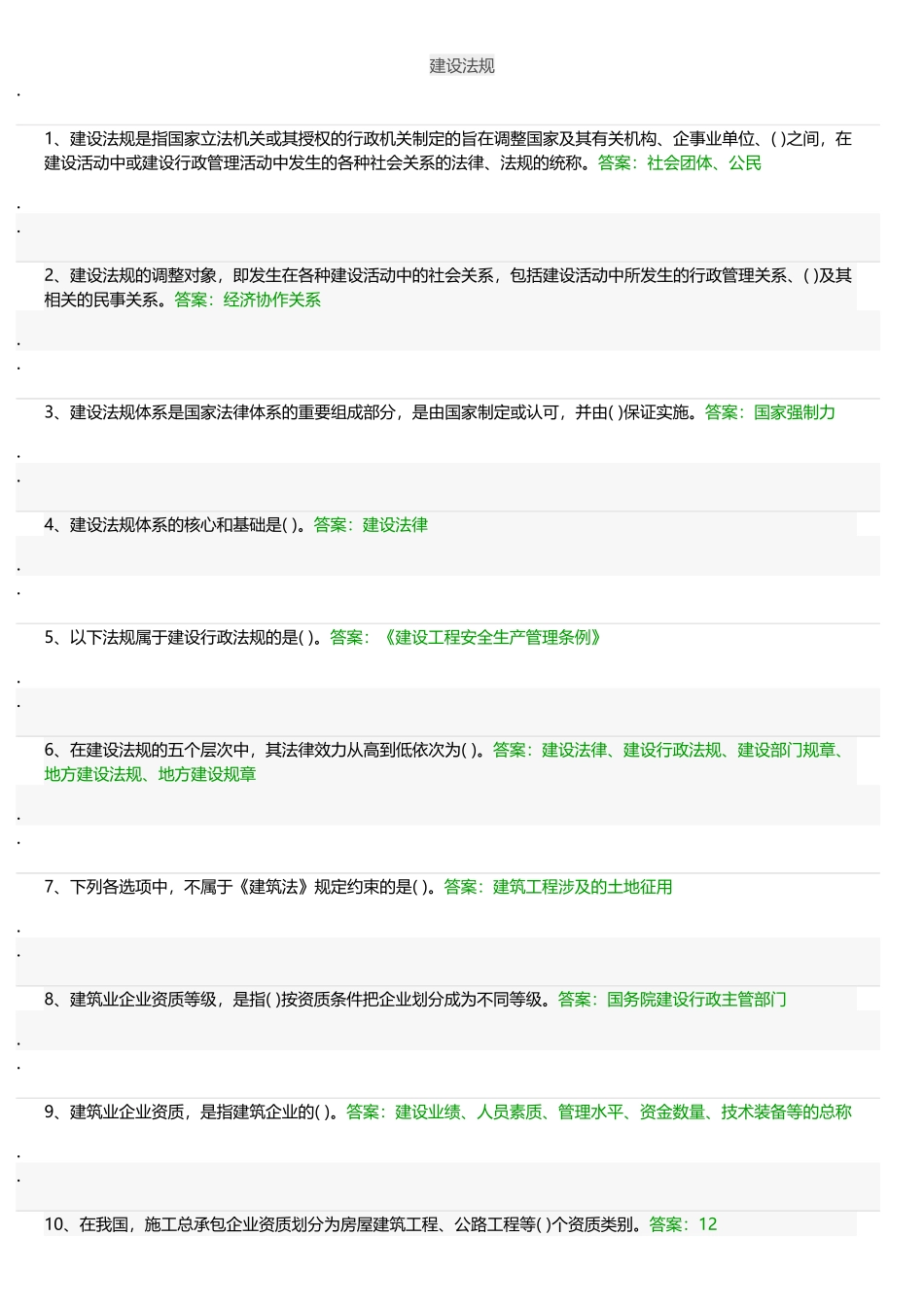 建设法规

.

1、建设法规是指国家立法机关或其授权的行政机关制定的旨在调整国家及其有关机构、企事业单位、( )之间，在建设活动中或建设行政管理活动中发生的各种社会关系的法律、法规的统称。答案：社会团体、公民

.

.

2、建设法规的调整对象，即发生在各种建设活动中的社会关系，包括建设活动中所发生的行政管理关系、( )及其相关的民事关系。答案：经济协作关系

.

.

3、建设法规体系是国家法律体系的重要组成部分，是由国家制定或认可，并由( )保证实施。答案：国家强制力

.

.

4、建设法规体系的核心和基础是( )。答案：建设法律

.

.

5、以下法规属于建设行政法规的是( )。答案：《建设工程安全生产管理条例》

.

.

6、在建设法规的五个层次中，其法律效力从高到低依次为( )。答案：建设法律、建设行政法规、建设部门规章、地方建设法规、地方建设规章

.

.

7、下列各选项中，不属于《建筑法》规定约束的是( )。答案：建筑工程涉及的土地征用

.

.

8、建筑业企业资质等级，是指( )按资质条件把企业划分成为不同等级。答案：国务院建设行政主管部门

.

.

9、建筑业企业资质，是指建筑企业的( )。答案：建设业绩、人员素质、管理水平、资金数量、技术装备等的总称

.

.

10、在我国，施工总承包企业资质划分为房屋建筑工程、公路工程等( )个资质类别。答案：12